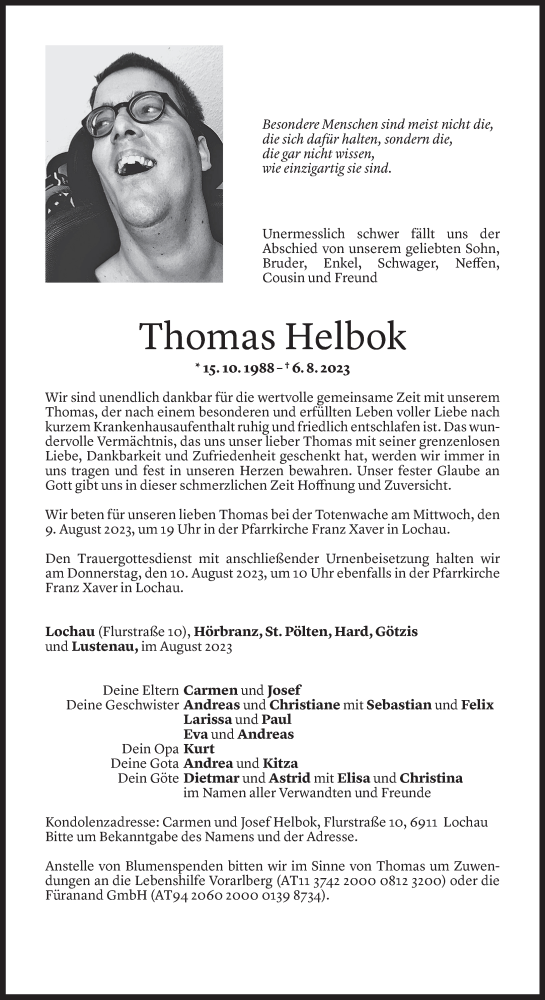 Besondere Menschen sind meist nicht die, die sich dafür halten, sondern die, die gar nicht wissen, wie einzigartig sie sind.

Unermesslich schwer fällt uns der Abschied von unserem geliebten Sohn, Bruder, Enkel, Schwager, Neffen, Cousin und Freund

Thomas Helbok

* 15. 10. 1988 – † 6. 8. 2023

Wir sind unendlich dankbar für die wertvolle gemeinsame Zeit mit unserem Thomas, der nach einem besonderen und erfüllten Leben voller Liebe nach kurzem Krankenhausaufenthalt ruhig und friedlich entschlafen ist. Das wundervolle Vermächtnis, das uns unser lieber Thomas mit seiner grenzenlosen Liebe, Dankbarkeit und Zufriedenheit geschenkt hat, werden wir immer in uns tragen und fest in unseren Herzen bewahren. Unser fester Glaube an Gott gibt uns in dieser schmerzlichen Zeit Hoffnung und Zuversicht.

Wir beten für unseren lieben Thomas bei der Totenwache am Mittwoch, den 9. August 2023, um 19 Uhr in der Pfarrkirche Franz Xaver in Lochau.

Den Trauergottesdienst mit anschließender Urnenbeisetzung halten wir am Donnerstag, den 10. August 2023, um 10 Uhr ebenfalls in der Pfarrkirche Franz Xaver in Lochau.

Lochau (Flurstraße 10), Hörbranz, St. Pölten, Hard, Götzis und Lustenau, im August 2023

Deine Eltern Carmen und Josef
Deine Geschwister Andreas und Christiane mit Sebastian und Felix
Larissa und Paul
Eva und Andreas
Dein Opa Kurt
Deine Gota Andrea und Kitza
Dein Göte Dietmar und Astrid mit Elisa und Christina
im Namen aller Verwandten und Freunde

Kondolenzadresse: Carmen und Josef Helbok, Flurstraße 10, 6911 Lochau
Bitte um Bekanntgabe des Namens und der Adresse.

Anstelle von Blumenspenden bitten wir im Sinne von Thomas um Zuwendungen an die Lebenshilfe Vorarlberg (AT11 3742 2000 0812 3200) oder die Füranand GmbH (AT94 2060 2000 0139 8734).